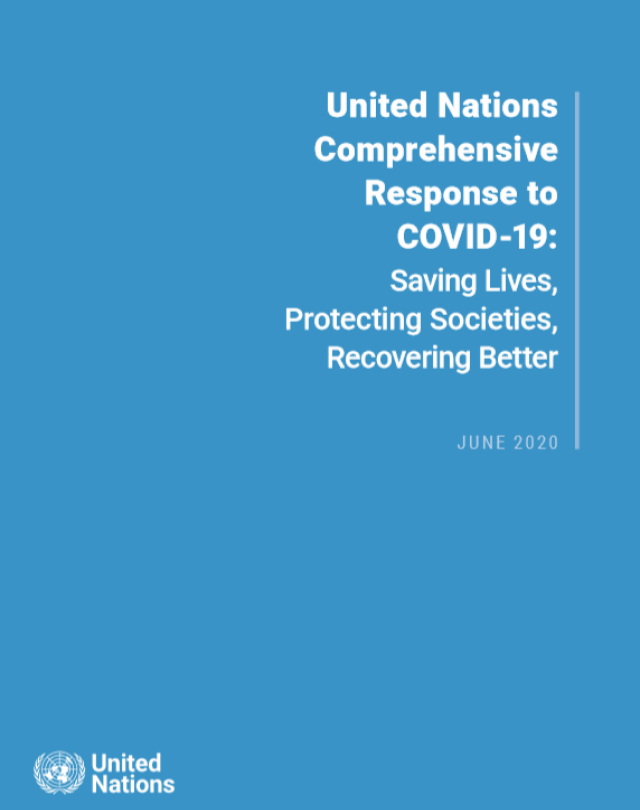 United Nations Comprehensive Response to COVID-19:
Saving Lives, Protecting Societies, Recovering Better

JUNE 2020

United Nations